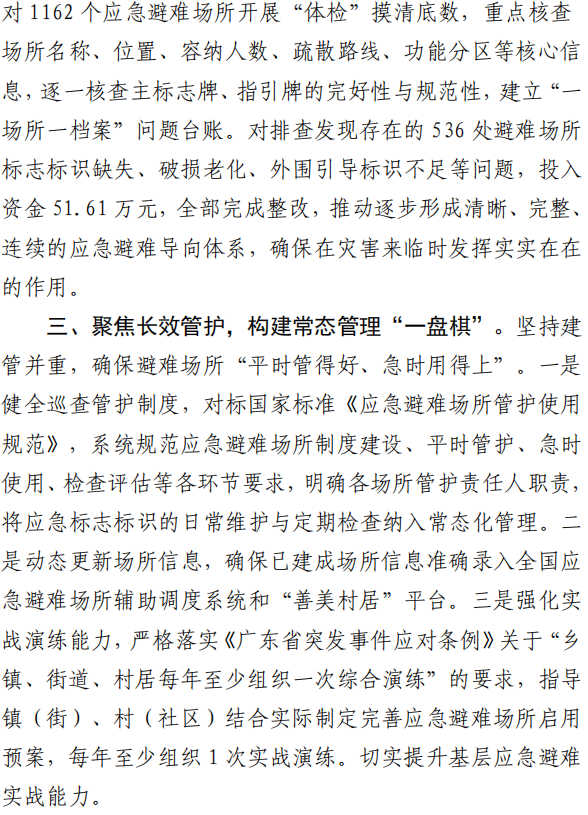 对 1162 个应急避难场所开展“体检”摸清底数，重点核查场所名称、位置、容纳人数、疏散路线、功能分区等核心信息，逐一核查主标志牌、指引牌的完好性与规范性，建立“一场所一档案”问题台账。对排查发现存在的 536 处避难场所标志标识缺失、破损老化、外围引导标识不足等问题，投入资金 51.61 万元，全部完成整改，推动逐步形成清晰、完整、连续的应急避难导向体系，确保在灾害来临时发挥实实在在的作用。

三、聚焦长效管护，构建常态管理“一盘棋”。坚持建管并重，确保避难场所“平时管得好、急时用得上”。一是健全巡查管护制度，对标国家标准《应急避难场所管护使用规范》，系统规范应急避难场所制度建设、平时管护、急时使用、检查评估等各环节要求，明确各场所管护责任人职责，将应急标志标识的日常维护与定期检查纳入常态化管理。二是动态更新场所信息，确保已建成场所信息准确录入全国应急避难场所辅助调度系统和“善美村居”平台。三是强化实战演练能力，严格落实《广东省突发事件应对条例》关于“乡镇、街道、村居每年至少组织一次综合演练”的要求，指导镇（街）、村（社区）结合实际制定完善应急避难场所启用预案，每年至少组织 1 次实战演练。切实提升基层应急避难实战能力。